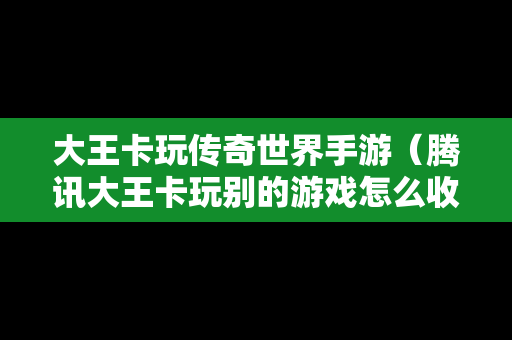 大王卡玩传奇世界手游（腾讯大王卡玩别的游戏怎么收